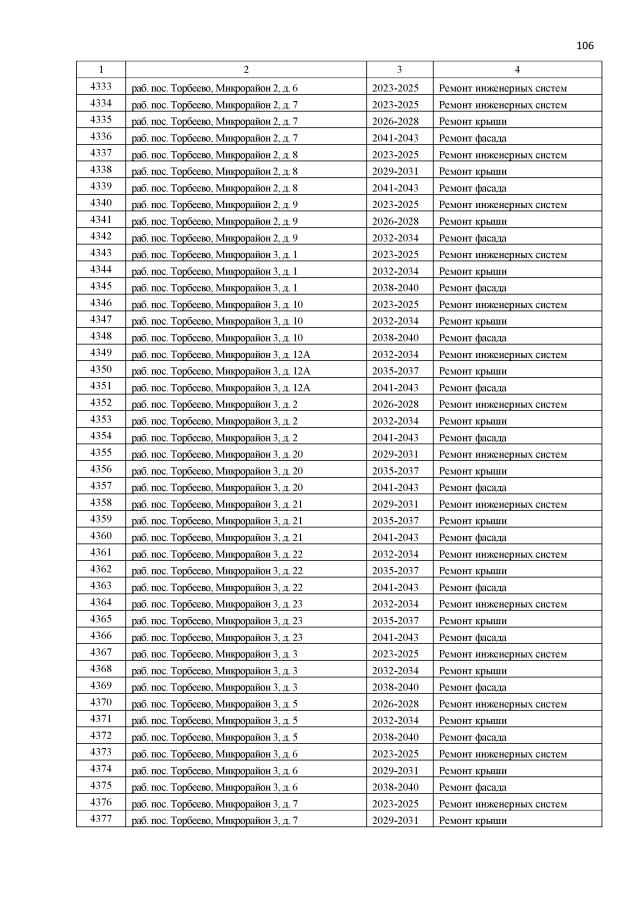 106

| 1 | 2 | 3 | 4 |
|---|---|---|---|
| 4333 | раб. пос. Торбеево, Микрорайон 2, д. 6 | 2023-2025 | Ремонт инженерных систем |
| 4334 | раб. пос. Торбеево, Микрорайон 2, д. 7 | 2023-2025 | Ремонт инженерных систем |
| 4335 | раб. пос. Торбеево, Микрорайон 2, д. 7 | 2026-2028 | Ремонт крыши |
| 4336 | раб. пос. Торбеево, Микрорайон 2, д. 7 | 2041-2043 | Ремонт фасада |
| 4337 | раб. пос. Торбеево, Микрорайон 2, д. 8 | 2023-2025 | Ремонт инженерных систем |
| 4338 | раб. пос. Торбеево, Микрорайон 2, д. 8 | 2029-2031 | Ремонт крыши |
| 4339 | раб. пос. Торбеево, Микрорайон 2, д. 8 | 2041-2043 | Ремонт фасада |
| 4340 | раб. пос. Торбеево, Микрорайон 2, д. 9 | 2023-2025 | Ремонт инженерных систем |
| 4341 | раб. пос. Торбеево, Микрорайон 2, д. 9 | 2026-2028 | Ремонт крыши |
| 4342 | раб. пос. Торбеево, Микрорайон 2, д. 9 | 2032-2034 | Ремонт фасада |
| 4343 | раб. пос. Торбеево, Микрорайон 3, д. 1 | 2023-2025 | Ремонт инженерных систем |
| 4344 | раб. пос. Торбеево, Микрорайон 3, д. 1 | 2032-2034 | Ремонт крыши |
| 4345 | раб. пос. Торбеево, Микрорайон 3, д. 1 | 2038-2040 | Ремонт фасада |
| 4346 | раб. пос. Торбеево, Микрорайон 3, д. 10 | 2023-2025 | Ремонт инженерных систем |
| 4347 | раб. пос. Торбеево, Микрорайон 3, д. 10 | 2032-2034 | Ремонт крыши |
| 4348 | раб. пос. Торбеево, Микрорайон 3, д. 10 | 2038-2040 | Ремонт фасада |
| 4349 | раб. пос. Торбеево, Микрорайон 3, д. 12А | 2032-2034 | Ремонт инженерных систем |
| 4350 | раб. пос. Торбеево, Микрорайон 3, д. 12А | 2035-2037 | Ремонт крыши |
| 4351 | раб. пос. Торбеево, Микрорайон 3, д. 12А | 2041-2043 | Ремонт фасада |
| 4352 | раб. пос. Торбеево, Микрорайон 3, д. 2 | 2026-2028 | Ремонт инженерных систем |
| 4353 | раб. пос. Торбеево, Микрорайон 3, д. 2 | 2032-2034 | Ремонт крыши |
| 4354 | раб. пос. Торбеево, Микрорайон 3, д. 2 | 2041-2043 | Ремонт фасада |
| 4355 | раб. пос. Торбеево, Микрорайон 3, д. 20 | 2029-2031 | Ремонт инженерных систем |
| 4356 | раб. пос. Торбеево, Микрорайон 3, д. 20 | 2035-2037 | Ремонт крыши |
| 4357 | раб. пос. Торбеево, Микрорайон 3, д. 20 | 2041-2043 | Ремонт фасада |
| 4358 | раб. пос. Торбеево, Микрорайон 3, д. 21 | 2029-2031 | Ремонт инженерных систем |
| 4359 | раб. пос. Торбеево, Микрорайон 3, д. 21 | 2035-2037 | Ремонт крыши |
| 4360 | раб. пос. Торбеево, Микрорайон 3, д. 21 | 2041-2043 | Ремонт фасада |
| 4361 | раб. пос. Торбеево, Микрорайон 3, д. 22 | 2032-2034 | Ремонт инженерных систем |
| 4362 | раб. пос. Торбеево, Микрорайон 3, д. 22 | 2035-2037 | Ремонт крыши |
| 4363 | раб. пос. Торбеево, Микрорайон 3, д. 22 | 2041-2043 | Ремонт фасада |
| 4364 | раб. пос. Торбеево, Микрорайон 3, д. 23 | 2032-2034 | Ремонт инженерных систем |
| 4365 | раб. пос. Торбеево, Микрорайон 3, д. 23 | 2035-2037 | Ремонт крыши |
| 4366 | раб. пос. Торбеево, Микрорайон 3, д. 23 | 2041-2043 | Ремонт фасада |
| 4367 | раб. пос. Торбеево, Микрорайон 3, д. 3 | 2023-2025 | Ремонт инженерных систем |
| 4368 | раб. пос. Торбеево, Микрорайон 3, д. 3 | 2032-2034 | Ремонт крыши |
| 4369 | раб. пос. Торбеево, Микрорайон 3, д. 3 | 2038-2040 | Ремонт фасада |
| 4370 | раб. пос. Торбеево, Микрорайон 3, д. 5 | 2026-2028 | Ремонт инженерных систем |
| 4371 | раб. пос. Торбеево, Микрорайон 3, д. 5 | 2032-2034 | Ремонт крыши |
| 4372 | раб. пос. Торбеево, Микрорайон 3, д. 5 | 2038-2040 | Ремонт фасада |
| 4373 | раб. пос. Торбеево, Микрорайон 3, д. 6 | 2023-2025 | Ремонт инженерных систем |
| 4374 | раб. пос. Торбеево, Микрорайон 3, д. 6 | 2029-2031 | Ремонт крыши |
| 4375 | раб. пос. Торбеево, Микрорайон 3, д. 6 | 2038-2040 | Ремонт фасада |
| 4376 | раб. пос. Торбеево, Микрорайон 3, д. 7 | 2023-2025 | Ремонт инженерных систем |
| 4377 | раб. пос. Торбеево, Микрорайон 3, д. 7 | 2029-2031 | Ремонт крыши |